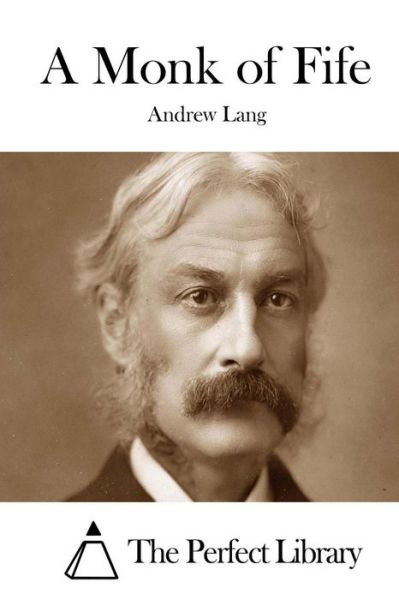 A Monk of Fife

Andrew Lang

The Perfect Library